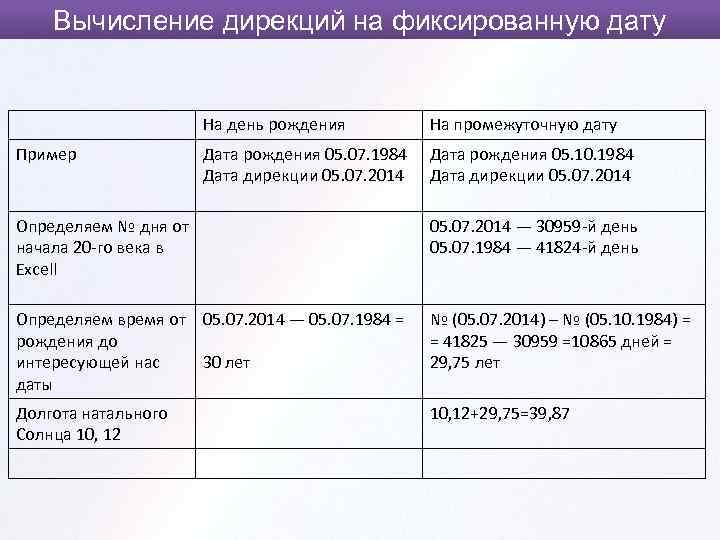 Вычисление дирекций на фиксированную дату

| | На день рождения | На промежуточную дату |
|---|---|---|
| Пример | Дата рождения 05.07.1984 Дата дирекции 05.07.2014 | Дата рождения 05.10.1984 Дата дирекции 05.07.2014 |
| Определяем № дня от начала 20-го века в Excell | | 05.07.2014 — 30959-й день 05.07.1984 — 41824-й день |
| Определяем время от рождения до интересующей нас даты | 05.07.2014 — 05.07.1984 = 30 лет | № (05.07.2014) – № (05.10.1984) = = 41825 — 30959 =10865 дней = 29,75 лет |
| Долгота натального Солнца 10, 12 | | 10,12+29,75=39,87 |
| | | |